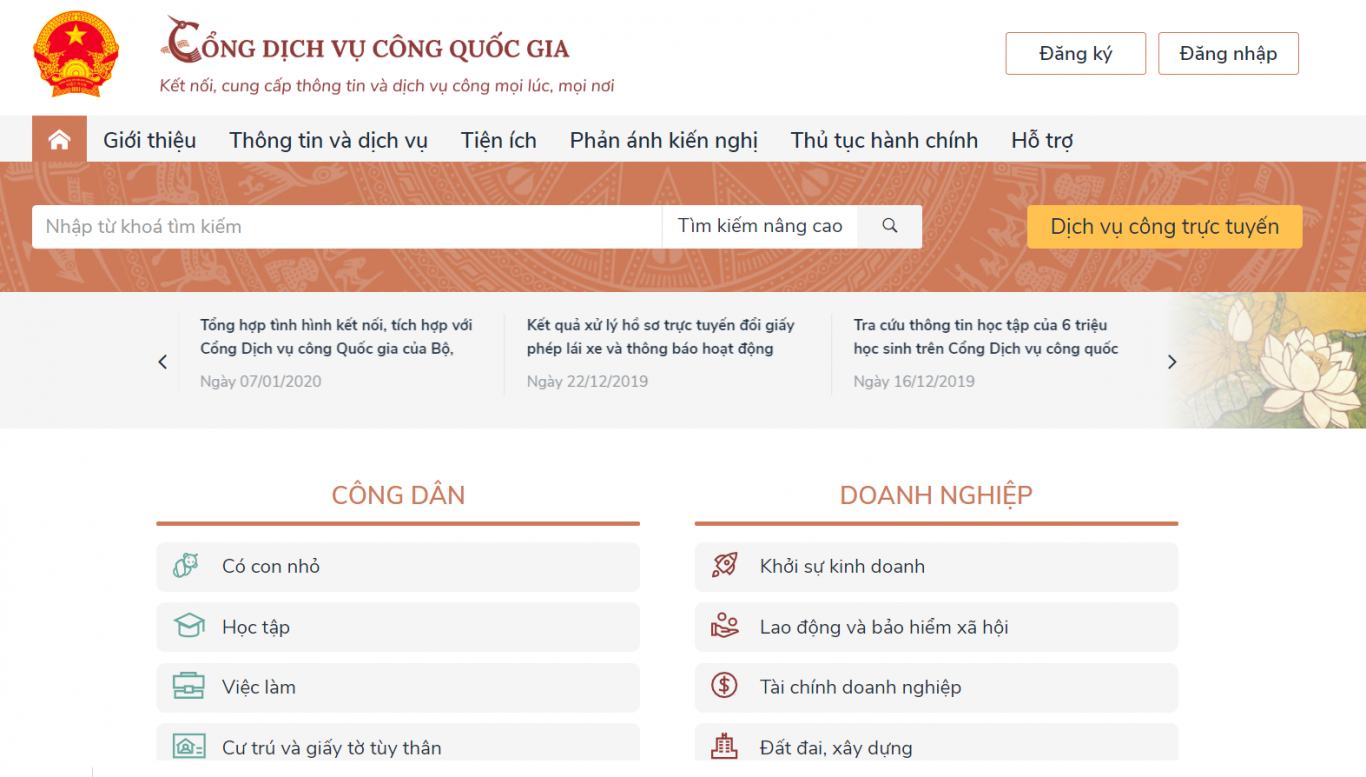 CỔNG DỊCH VỤ CÔNG QUỐC GIA
Kết nối, cung cấp thông tin và dịch vụ công mọi lúc, mọi nơi

Đăng ký
Đăng nhập

Giới thiệu
Thông tin và dịch vụ
Tiện ích
Phản ánh kiến nghị
Thủ tục hành chính
Hỗ trợ

Nhập từ khoá tìm kiếm
Tìm kiếm nâng cao
Dịch vụ công trực tuyến

Tổng hợp tình hình kết nối, tích hợp với Cổng Dịch vụ công Quốc gia của Bộ,
Ngày 07/01/2020

Kết quả xử lý hồ sơ trực tuyến đổi giấy phép lái xe và thông báo hoạt động
Ngày 22/12/2019

Tra cứu thông tin học tập của 6 triệu học sinh trên Cổng Dịch vụ công quốc
Ngày 16/12/2019

CÔNG DÂN
Có con nhỏ
Học tập
Việc làm
Cư trú và giấy tờ tùy thân

DOANH NGHIỆP
Khởi sự kinh doanh
Lao động và bảo hiểm xã hội
Tài chính doanh nghiệp
Đất đai, xây dựng